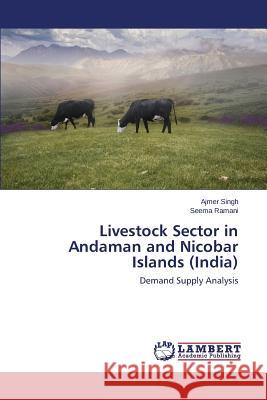 Ajmer Singh
Seema Ramani

Livestock Sector in Andaman and Nicobar Islands (India)

Demand Supply Analysis

LAP LAMBERT Academic Publishing

Kraina Książek